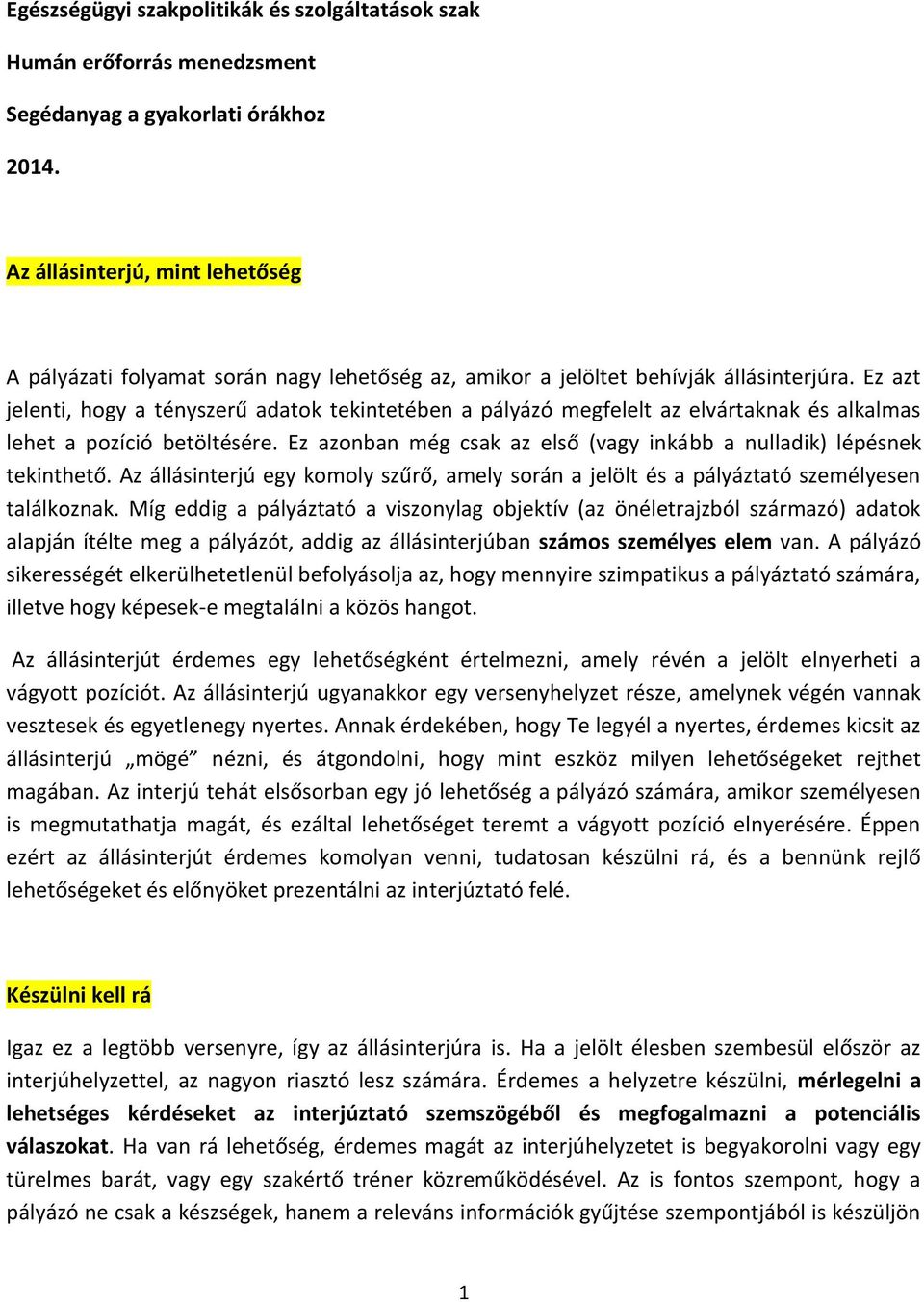 Egészségügyi szakpolitikák és szolgáltatások szak

Humán erőforrás menedzsment

Segédanyag a gyakorlati órákhoz

2014.

Az állásinterjú, mint lehetőség

A pályázati folyamat során nagy lehetőség az, amikor a jelöltet behívják állásinterjúra. Ez azt jelenti, hogy a tényszerű adatok tekintetében a pályázó megfelelt az elvártaknak és alkalmas lehet a pozíció betöltésére. Ez azonban még csak az első (vagy inkább a nulladik) lépésnek tekinthető. Az állásinterjú egy komoly szűrő, amely során a jelölt és a pályáztató személyesen találkoznak. Míg eddig a pályáztató a viszonylag objektív (az önéletrajzból származó) adatok alapján ítélte meg a pályázót, addig az állásinterjúban számos személyes elem van. A pályázó sikerességét elkerülhetetlenül befolyásolja az, hogy mennyire szimpatikus a pályáztató számára, illetve hogy képesek-e megtalálni a közös hangot.

Az állásinterjút érdemes egy lehetőségként értelmezni, amely révén a jelölt elnyerheti a vágyott pozíciót. Az állásinterjú ugyanakkor egy versenyhelyzet része, amelynek végén vannak vesztesek és egyetlenegy nyertes. Annak érdekében, hogy Te legyél a nyertes, érdemes kicsit az állásinterjú „mögé” nézni, és átgondolni, hogy mint eszköz milyen lehetőségeket rejthet magában. Az interjú tehát elsősorban egy jó lehetőség a pályázó számára, amikor személyesen is megmutathatja magát, és ezáltal lehetőséget teremt a vágyott pozíció elnyerésére. Éppen ezért az állásinterjút érdemes komolyan venni, tudatosan készülni rá, és a bennünk rejlő lehetőségeket és előnyöket prezentálni az interjúztató felé.

Készülni kell rá

Igaz ez a legtöbb versenyre, így az állásinterjúra is. Ha a jelölt élesben szembesül először az interjúhelyzettel, az nagyon riasztó lesz számára. Érdemes a helyzetre készülni, mérlegelni a lehetséges kérdéseket az interjúztató szemszögéből és megfogalmazni a potenciális válaszokat. Ha van rá lehetőség, érdemes magát az interjúhelyzetet is begyakorolni vagy egy türelmes barát, vagy egy szakértő tréner közreműködésével. Az is fontos szempont, hogy a pályázó ne csak a készségek, hanem a releváns információk gyűjtése szempontjából is készüljön

1